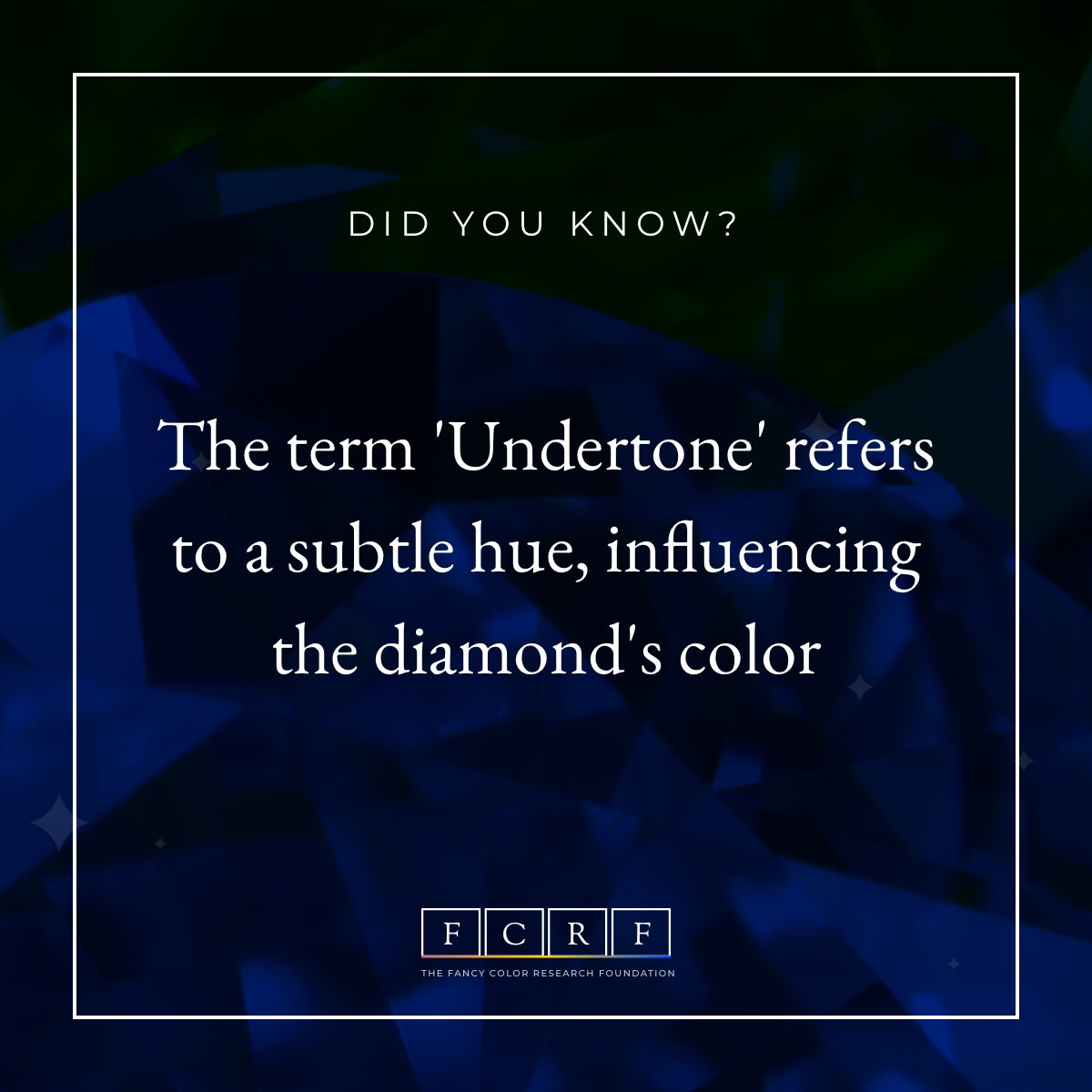 DID YOU KNOW?

The term 'Undertone' refers to a subtle hue, influencing the diamond's color

F C R F
THE FANCY COLOR RESEARCH FOUNDATION